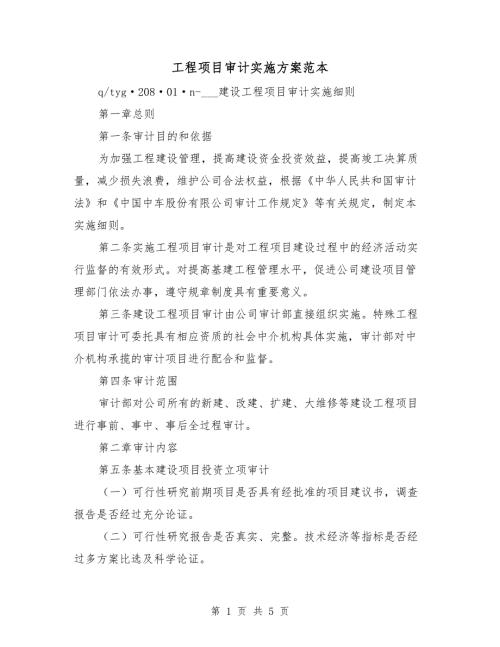 工程项目审计实施方案范本

q/tyg·208·01·n-___建设工程项目审计实施细则

第一章总则

第一条审计目的和依据

为加强工程建设管理，提高建设资金投资效益，提高竣工决算质量，减少损失浪费，维护公司合法权益，根据《中华人民共和国审计法》和《中国中车股份有限公司审计工作规定》等有关规定，制定本实施细则。

第二条实施工程项目审计是对工程项目建设过程中的经济活动实行监督的有效形式。对提高基建工程管理水平，促进公司建设项目管理部门依法办事，遵守规章制度具有重要意义。

第三条建设工程项目审计由公司审计部直接组织实施。特殊工程项目审计可委托具有相应资质的社会中介机构具体实施，审计部对中介机构承揽的审计项目进行配合和监督。

第四条审计范围

审计部对公司所有的新建、改建、扩建、大维修等建设工程项目进行事前、事中、事后全过程审计。

第二章审计内容

第五条基本建设项目投资立项审计

（一）可行性研究前期项目是否具有经批准的项目建议书，调查报告是否经过充分论证。

（二）可行性研究报告是否真实、完整。技术经济等指标是否经过多方案比选及科学论证。

第 1 页 共 5 页